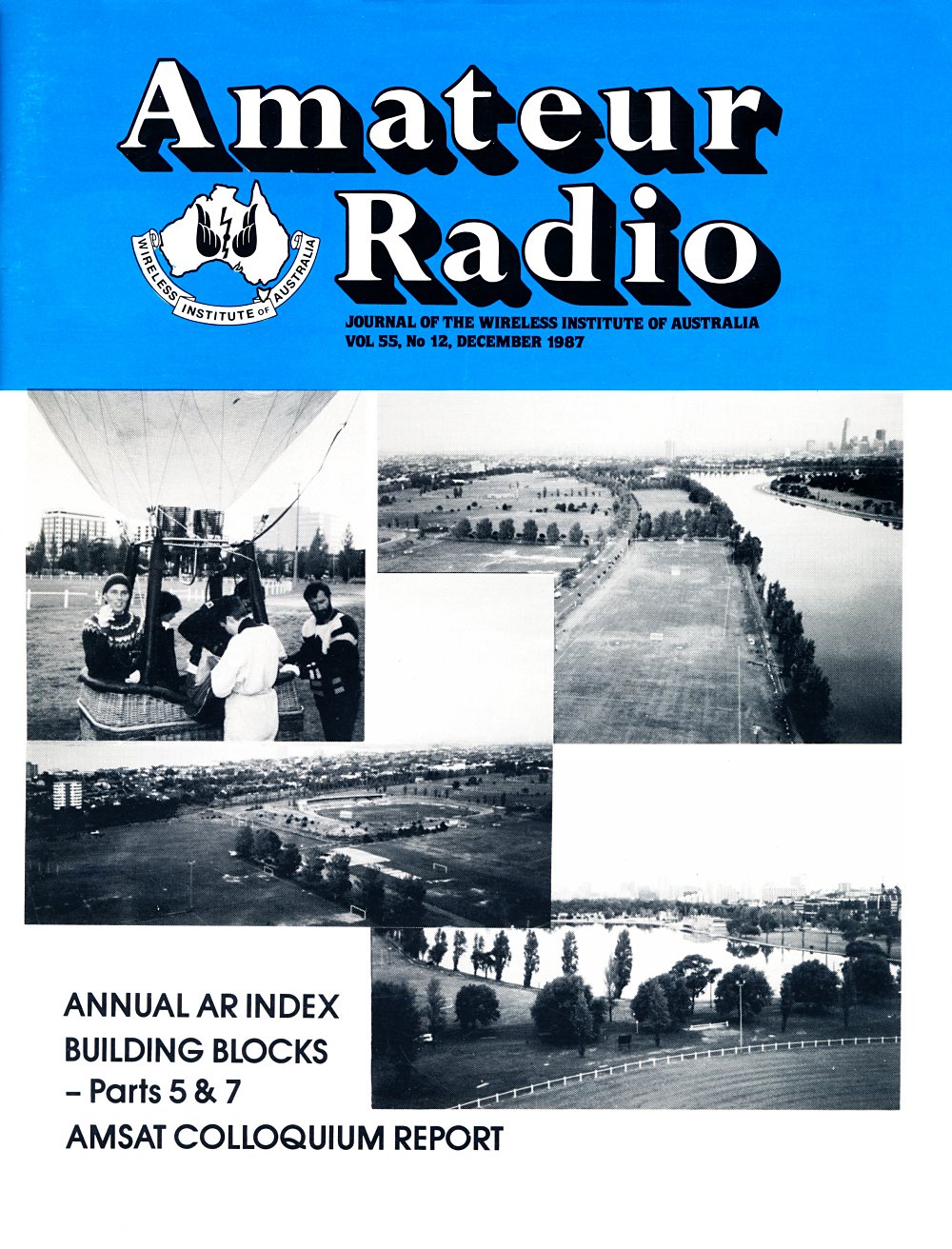 Amateur Radio

WIRELESS INSTITUTE OF AUSTRALIA

JOURNAL OF THE WIRELESS INSTITUTE OF AUSTRALIA
VOL 55, No 12, DECEMBER 1987

ANNUAL AR INDEX
BUILDING BLOCKS – Parts 5 & 7
AMSAT COLLOQUIUM REPORT